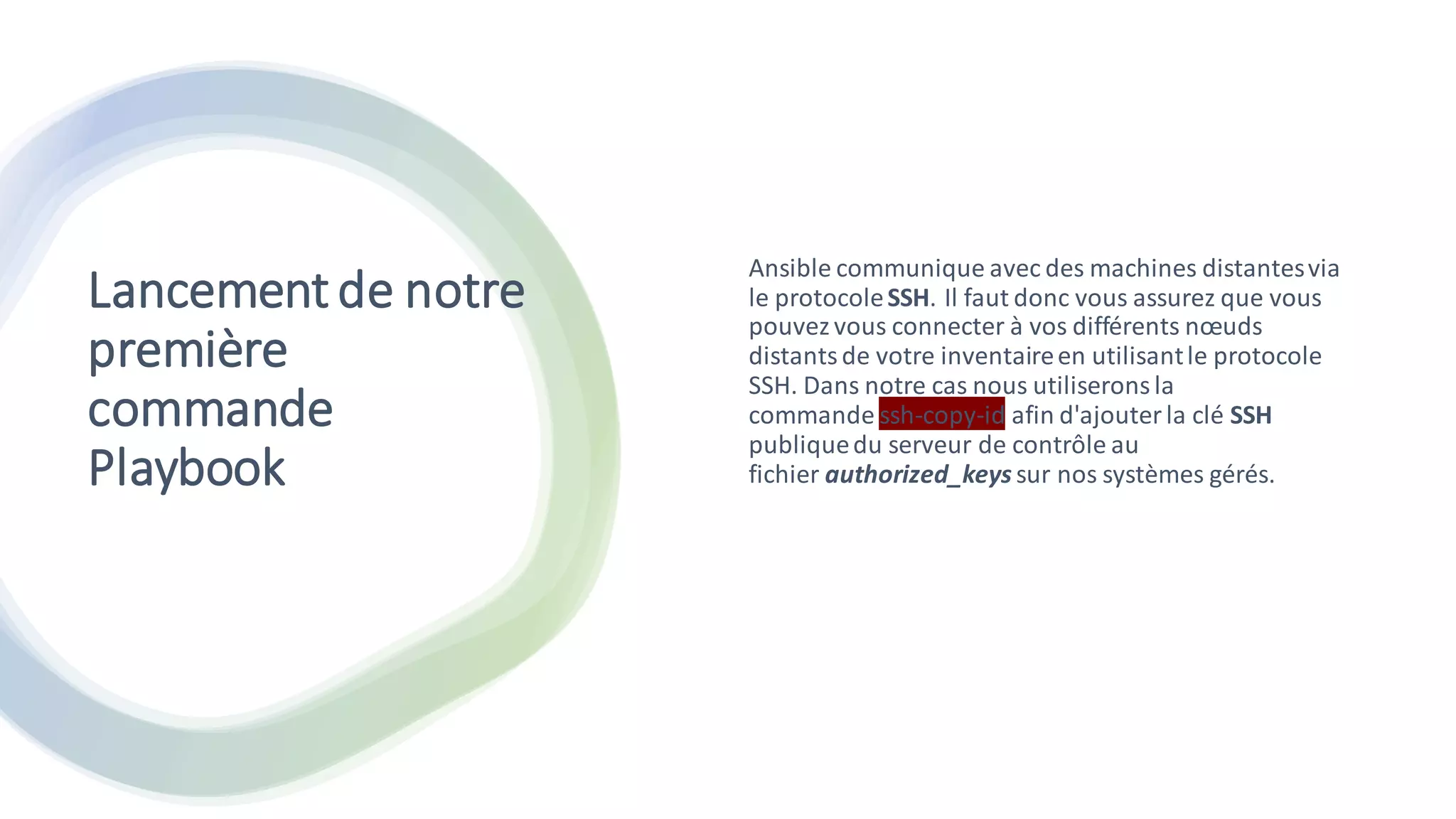 Lancement de notre première commande Playbook

Ansible communique avec des machines distantes via le protocole SSH. Il faut donc vous assurez que vous pouvez vous connecter à vos différents nœuds distants de votre inventaire en utilisant le protocole SSH. Dans notre cas nous utiliserons la commande ssh-copy-id afin d'ajouter la clé SSH publique du serveur de contrôle au fichier authorized_keys sur nos systèmes gérés.